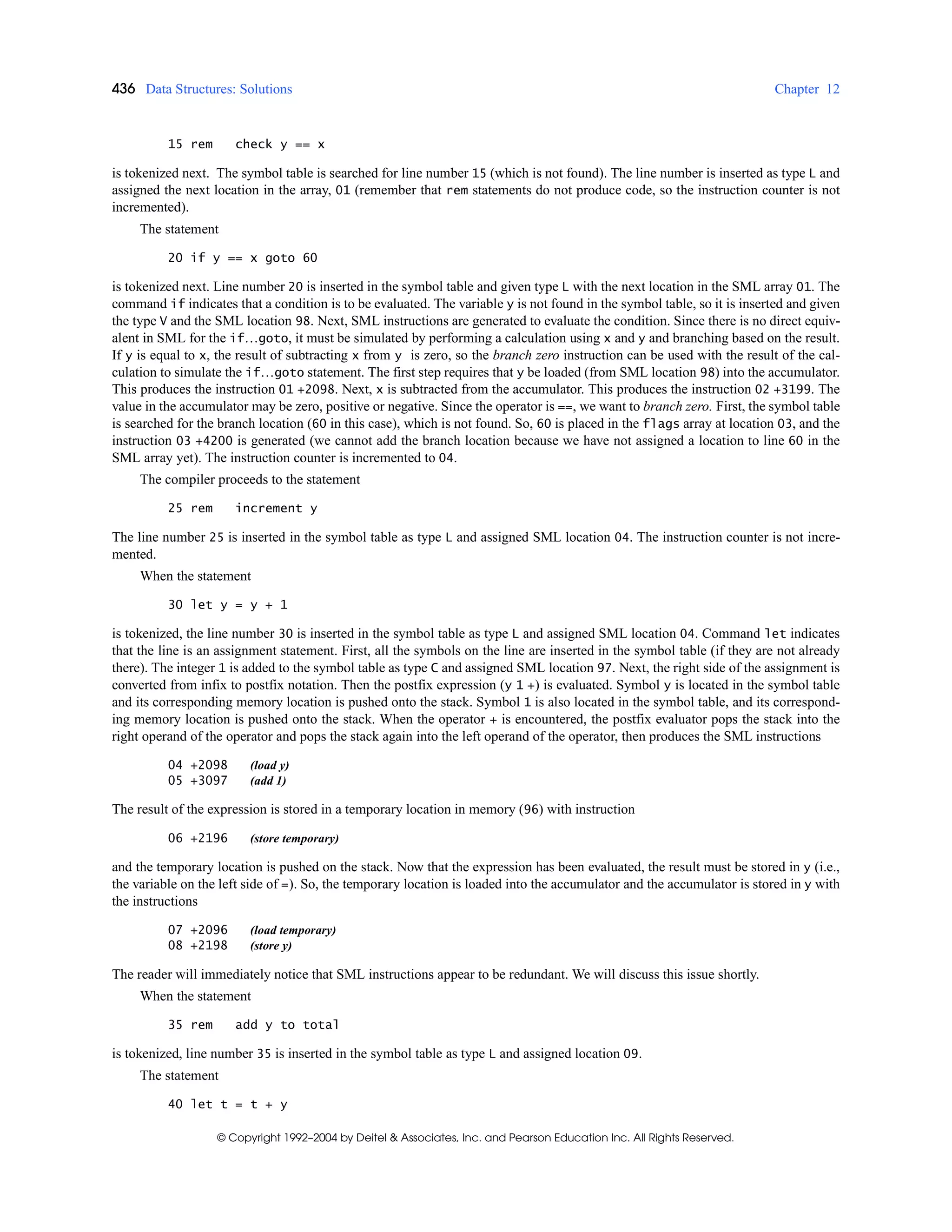 436 Data Structures: Solutions Chapter 12

15 rem check y == x

is tokenized next. The symbol table is searched for line number 15 (which is not found). The line number is inserted as type L and assigned the next location in the array, 01 (remember that rem statements do not produce code, so the instruction counter is not incremented).

The statement

20 if y == x goto 60

is tokenized next. Line number 20 is inserted in the symbol table and given type L with the next location in the SML array 01. The command if indicates that a condition is to be evaluated. The variable y is not found in the symbol table, so it is inserted and given the type V and the SML location 98. Next, SML instructions are generated to evaluate the condition. Since there is no direct equivalent in SML for the if…goto, it must be simulated by performing a calculation using x and y and branching based on the result. If y is equal to x, the result of subtracting x from y is zero, so the branch zero instruction can be used with the result of the calculation to simulate the if…goto statement. The first step requires that y be loaded (from SML location 98) into the accumulator. This produces the instruction 01 +2098. Next, x is subtracted from the accumulator. This produces the instruction 02 +3199. The value in the accumulator may be zero, positive or negative. Since the operator is ==, we want to branch zero. First, the symbol table is searched for the branch location (60 in this case), which is not found. So, 60 is placed in the flags array at location 03, and the instruction 03 +4200 is generated (we cannot add the branch location because we have not assigned a location to line 60 in the SML array yet). The instruction counter is incremented to 04.

The compiler proceeds to the statement

25 rem increment y

The line number 25 is inserted in the symbol table as type L and assigned SML location 04. The instruction counter is not incremented.

When the statement

30 let y = y + 1

is tokenized, the line number 30 is inserted in the symbol table as type L and assigned SML location 04. Command let indicates that the line is an assignment statement. First, all the symbols on the line are inserted in the symbol table (if they are not already there). The integer 1 is added to the symbol table as type C and assigned SML location 97. Next, the right side of the assignment is converted from infix to postfix notation. Then the postfix expression (y 1 +) is evaluated. Symbol y is located in the symbol table and its corresponding memory location is pushed onto the stack. Symbol 1 is also located in the symbol table, and its corresponding memory location is pushed onto the stack. When the operator + is encountered, the postfix evaluator pops the stack into the right operand of the operator and pops the stack again into the left operand of the operator, then produces the SML instructions

04 +2098 (load y)
05 +3097 (add 1)

The result of the expression is stored in a temporary location in memory (96) with instruction

06 +2196 (store temporary)

and the temporary location is pushed on the stack. Now that the expression has been evaluated, the result must be stored in y (i.e., the variable on the left side of =). So, the temporary location is loaded into the accumulator and the accumulator is stored in y with the instructions

07 +2096 (load temporary)
08 +2198 (store y)

The reader will immediately notice that SML instructions appear to be redundant. We will discuss this issue shortly.

When the statement

35 rem add y to total

is tokenized, line number 35 is inserted in the symbol table as type L and assigned location 09.

The statement

40 let t = t + y

© Copyright 1992–2004 by Deitel & Associates, Inc. and Pearson Education Inc. All Rights Reserved.